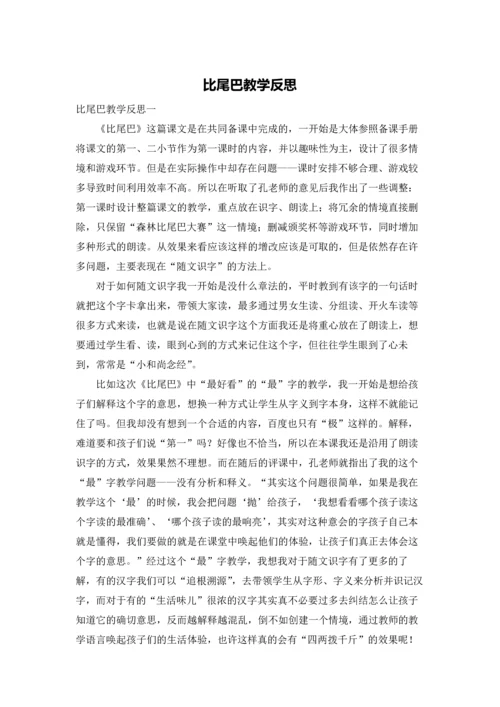 比尾巴教学反思

比尾巴教学反思一

《比尾巴》这篇课文是在共同备课中完成的，一开始是大体参照备课手册将课文的第一、二小节作为第一课时的内容，并以趣味性为主，设计了很多情境和游戏环节。但是在实际操作中却存在问题——课时安排不够合理、游戏较多导致时间利用效率不高。所以在听取了孔老师的意见后我作出了一些调整：第一课时设计整篇课文的教学，重点放在识字、朗读上；将冗余的情境直接删除，只保留“森林比尾巴大赛”这一情境；删减颁奖杯等游戏环节，同时增加多种形式的朗读。从效果来看应该这样的增改应该是可取的，但是依然存在许多问题，主要表现在“随文识字”的方法上。

对于如何随文识字我一开始是没什么章法的，平时教到有该字的一句话时就把这个字卡拿出来，带领大家读，最多通过男女生读、分组读、开火车读等很多方式来读，也就是说在随文识字这个方面我还是将重心放在了朗读上，想要通过学生看、读，眼到心到的方式来记住这个字，但往往学生眼到了心未到，常常是“小和尚念经”。

比如这次《比尾巴》中“最好看”的“最”字的教学，我一开始是想给孩子们解释这个字的意思，想换一种方式让学生从字义到字本身，这样不就能记住了吗。但我却没有想到一个合适的内容，百度也只有“极”这样的。解释，难道要和孩子们说“第一”吗？好像也不恰当，所以在本课我还是沿用了朗读识字的方式，效果果然不理想。而在随后的评课中，孔老师就指出了我的这个“最”字教学问题——没有分析和释义。“其实这个问题很简单，如果是我在教学这个‘最’的时候，我会把问题‘抛’给孩子，‘我想看看哪个孩子读这个字读的最准确’、‘哪个孩子读的最响亮’，其实对这种意会的字孩子自己本就是懂得，我们要做的就是在课堂中唤起他们的体验，让孩子们真正去体会这个字的意思。”经过这个“最”字教学，我想我对于随文识字有了更多的了解，有的汉字我们可以“追根溯源”，去带领学生从字形、字义来分析并识记汉字，而对于有的“生活味儿”很浓的汉字其实真不必要过多去纠结怎么让孩子知道它的确切意思，反而越解释越混乱，倒不如创建一个情境，通过教师的教学语言唤起孩子们的生活体验，也许这样真的会有“四两拨千斤”的效果呢！